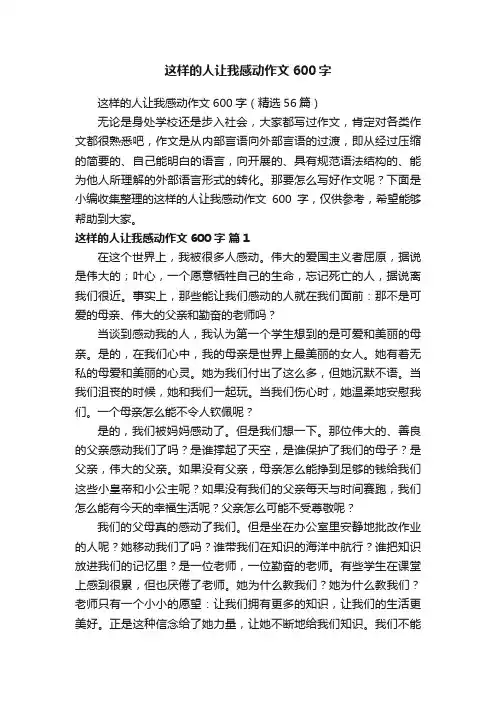 这样的人让我感动作文 600 字

这样的人让我感动作文 600 字（精选 56 篇）

无论是身处学校还是步入社会，大家都写过作文，肯定对各类作文都很熟悉吧，作文是从内部言语向外部言语的过渡，即从经过压缩的简要的、自己能明白的语言，向开展的、具有规范语法结构的、能为他人所理解的外部语言形式的转化。那要怎么写好作文呢？下面是小编收集整理的这样的人让我感动作文 600 字，仅供参考，希望能够帮助到大家。

这样的人让我感动作文 600 字 篇 1

在这个世界上，我被很多人感动。伟大的爱国主义者屈原，据说是伟大的；叶心，一个愿意牺牲自己的生命，忘记死亡的人，据说离我们很近。事实上，那些能让我们感动的人就在我们面前：那不是可爱的母亲、伟大的父亲和勤奋的老师吗？

当谈到感动我的人，我认为第一个学生想到的是可爱和美丽的母亲。是的，在我们心中，我的母亲是世界上最美丽的女人。她有着无私的母爱和美丽的心灵。她为我们付出了这么多，但她沉默不语。当我们沮丧的时候，她和我们一起玩。当我们伤心时，她温柔地安慰我们。一个母亲怎么能不令人钦佩呢？

是的，我们被妈妈感动了。但是我们想一下。那位伟大的、善良的父亲感动我们了吗？是谁撑起了天空，是谁保护了我们的母子？是父亲，伟大的父亲。如果没有父亲，母亲怎么能挣到足够的钱给我们这些小皇帝和小公主呢？如果没有我们的父亲每天与时间赛跑，我们怎么能有今天的幸福生活呢？父亲怎么可能不受尊敬呢？

我们的父母真的感动了我们。但是坐在办公室里安静地批改作业的人呢？她移动我们了吗？谁带我们在知识的海洋中航行？谁把知识放进我们的记忆里？是一位老师，一位勤奋的老师。有些学生在课堂上感到很累，但也厌倦了老师。她为什么教我们？她为什么教我们？老师只有一个小小的愿望：让我们拥有更多的知识，让我们的生活更美好。正是这种信念给了她力量，让她不断地给我们知识。我们不能